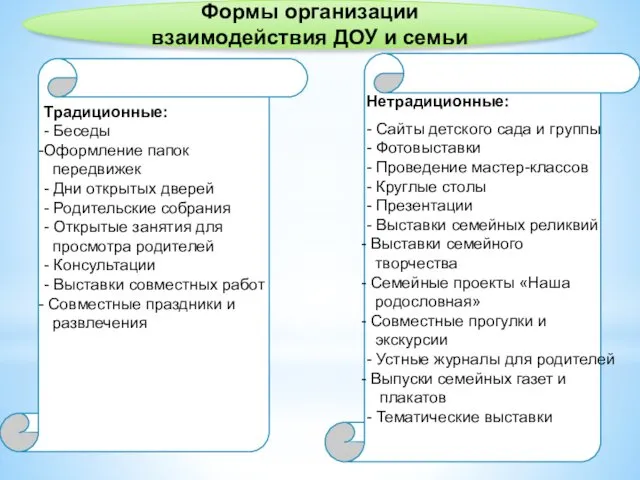 Формы организации взаимодействия ДОУ и семьи

Традиционные:
- Беседы
-Оформление папок передвижек
- Дни открытых дверей
- Родительские собрания
- Открытые занятия для просмотра родителей
- Консультации
- Выставки совместных работ
- Совместные праздники и развлечения

Нетрадиционные:
- Сайты детского сада и группы
- Фотовыставки
- Проведение мастер-классов
- Круглые столы
- Презентации
- Выставки семейных реликвий
- Выставки семейного творчества
- Семейные проекты «Наша родословная»
- Совместные прогулки и экскурсии
- Устные журналы для родителей
- Выпуски семейных газет и плакатов
- Тематические выставки